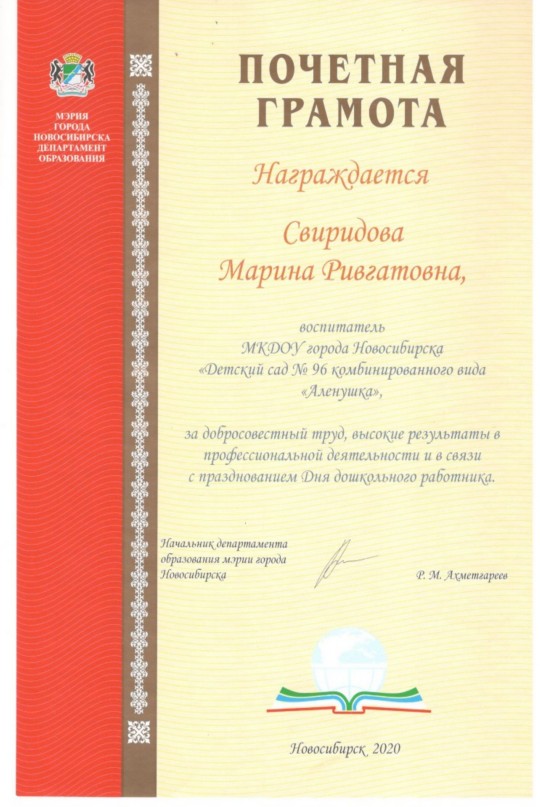 МЭРИЯ ГОРОДА НОВОСИБИРСКА ДЕПАРТАМЕНТ ОБРАЗОВАНИЯ

ПОЧЕТНАЯ ГРАМОТА

Награждается

Свиридова Марина Ривгатовна,

воспитатель МКДОУ города Новосибирска «Детский сад № 96 комбинированного вида «Аленушка»,

за добросовестный труд, высокие результаты в профессиональной деятельности и в связи с празднованием Дня дошкольного работника.

Начальник департамента образования мэрии города Новосибирска

Р. М. Ахметгареев

Новосибирск, 2020